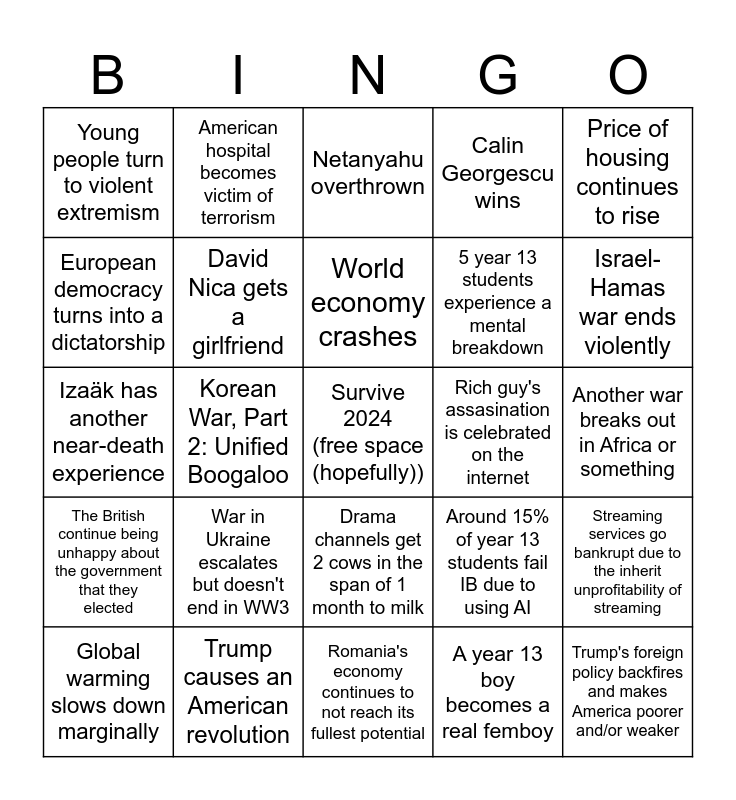 | B | I | N | G | O |
|---|---|---|---|---|
| Young people turn to violent extremism | American hospital becomes victim of terrorism | Netanyahu overthrown | Calin Georgescu wins | Price of housing continues to rise |
| European democracy turns into a dictatorship | David Nica gets a girlfriend | World economy crashes | 5 year 13 students experience a mental breakdown | Israel-Hamas war ends violently |
| Izaäk has another near-death experience | Korean War, Part 2: Unified Boogaloo | Survive 2024 (free space (hopefully)) | Rich guy's assasination is celebrated on the internet | Another war breaks out in Africa or something |
| The British continue being unhappy about the government that they elected | War in Ukraine escalates but doesn't end in WW3 | Drama channels get 2 cows in the span of 1 month to milk | Around 15% of year 13 students fail IB due to using AI | Streaming services go bankrupt due to the inherit unprofitability of streaming |
| Global warming slows down marginally | Trump causes an American revolution | Romania's economy continues to not reach its fullest potential | A year 13 boy becomes a real femboy | Trump's foreign policy backfires and makes America poorer and/or weaker |